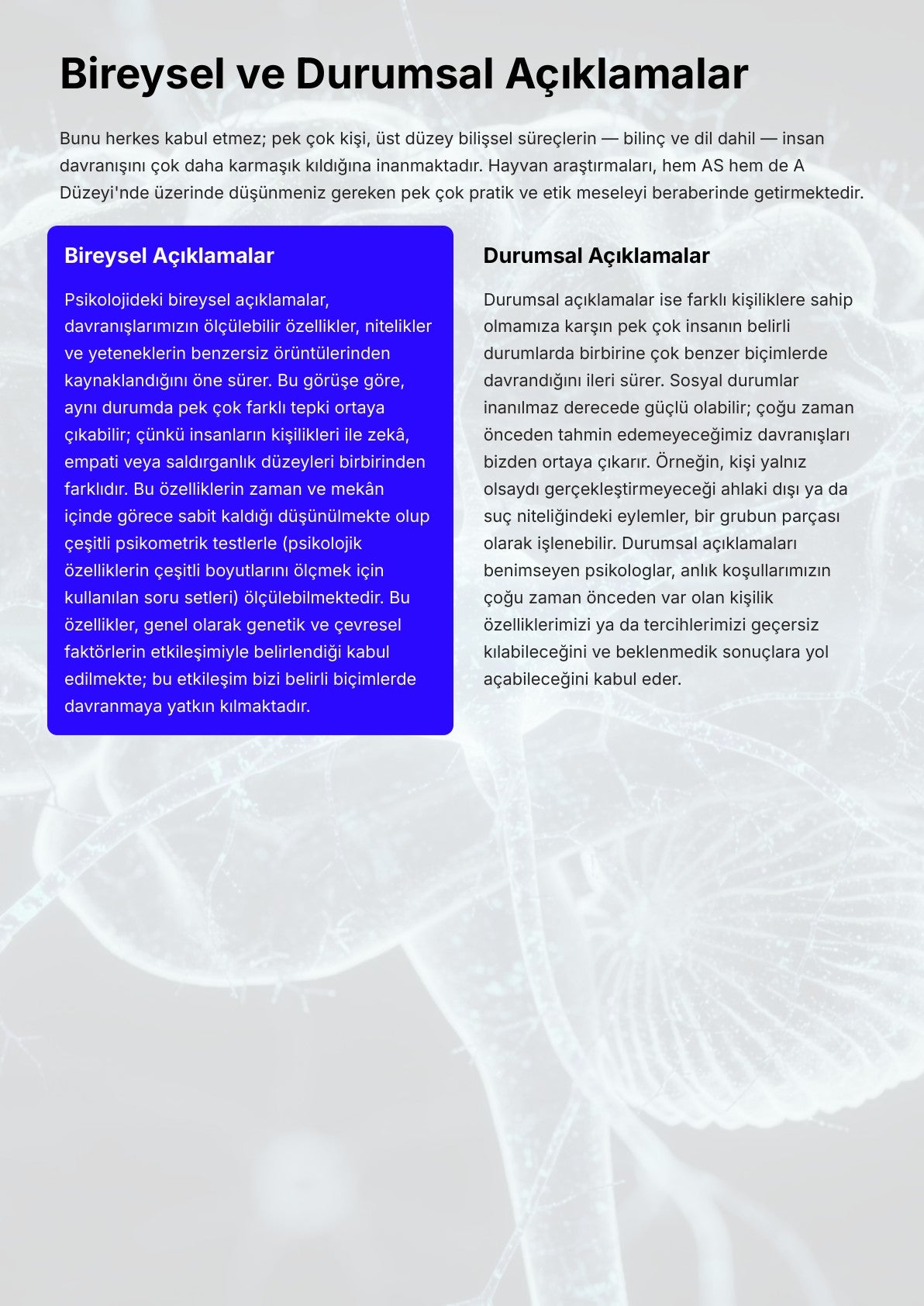 Bireysel ve Durumsal Açıklamalar

Bunu herkes kabul etmez; pek çok kişi, üst düzey bilişsel süreçlerin — bilinç ve dil dahil — insan davranışını çok daha karmaşık kıldığına inanmaktadır. Hayvan araştırmaları, hem AS hem de A Düzeyi'nde üzerinde düşünmeniz gereken pek çok pratik ve etik meseleyi beraberinde getirmektedir.

Bireysel Açıklamalar

Psikolojideki bireysel açıklamalar, davranışlarımızın ölçülebilir özellikler, nitelikler ve yeteneklerin benzersiz örüntülerinden kaynaklandığını öne sürer. Bu görüşe göre, aynı durumda pek çok farklı tepki ortaya çıkabilir; çünkü insanların kişilikleri ile zekâ, empati veya saldırganlık düzeyleri birbirinden farklıdır. Bu özelliklerin zaman ve mekân içinde görece sabit kaldığı düşünülmekte olup çeşitli psikometrik testlerle (psikolojik özelliklerin çeşitli boyutlarını ölçmek için kullanılan soru setleri) ölçülebilmektedir. Bu özellikler, genel olarak genetik ve çevresel faktörlerin etkileşimiyle belirlendiği kabul edilmekte; bu etkileşim bizi belirli biçimlerde davranmaya yatkın kılmaktadır.

Durumsal Açıklamalar

Durumsal açıklamalar ise farklı kişiliklere sahip olmamıza karşın pek çok insanın belirli durumlarda birbirine çok benzer biçimlerde davrandığını ileri sürer. Sosyal durumlar inanılmaz derecede güçlü olabilir; çoğu zaman önceden tahmin edemeyeceğimiz davranışları bizden ortaya çıkarır. Örneğin, kişi yalnız olsaydı gerçekleştirmeyeceği ahlaki dışı ya da suç niteliğindeki eylemler, bir grubun parçası olarak işlenebilir. Durumsal açıklamaları benimseyen psikologlar, anlık koşullarımızın çoğu zaman önceden var olan kişilik özelliklerimizi ya da tercihlerimizi geçersiz kılabileceğini ve beklenmedik sonuçlara yol açabileceğini kabul eder.